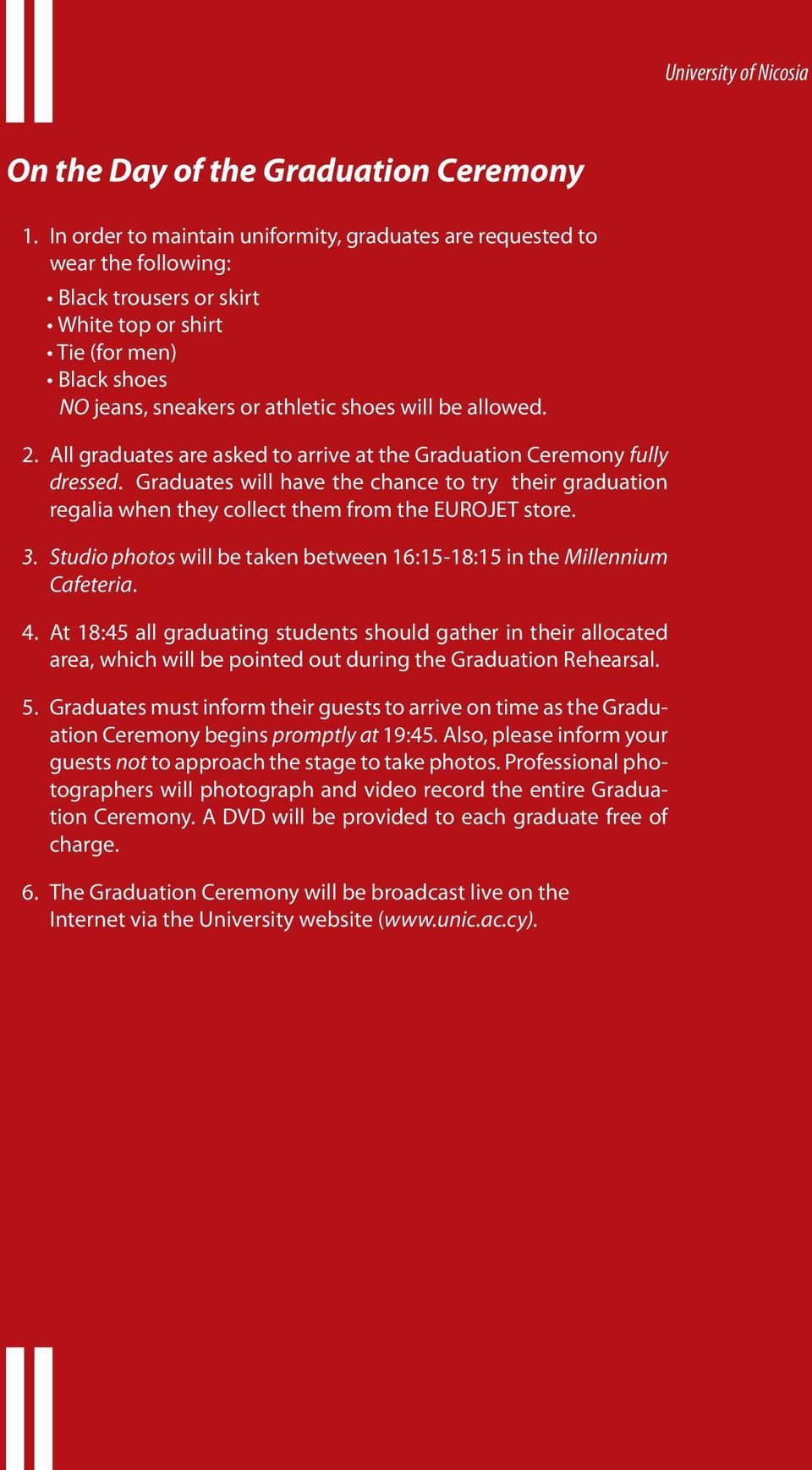 University of Nicosia

On the Day of the Graduation Ceremony

1. In order to maintain uniformity, graduates are requested to wear the following:
• Black trousers or skirt
• White top or shirt
• Tie (for men)
• Black shoes
NO jeans, sneakers or athletic shoes will be allowed.

2. All graduates are asked to arrive at the Graduation Ceremony fully dressed. Graduates will have the chance to try their graduation regalia when they collect them from the EUROJET store.

3. Studio photos will be taken between 16:15-18:15 in the Millennium Cafeteria.

4. At 18:45 all graduating students should gather in their allocated area, which will be pointed out during the Graduation Rehearsal.

5. Graduates must inform their guests to arrive on time as the Graduation Ceremony begins promptly at 19:45. Also, please inform your guests not to approach the stage to take photos. Professional photographers will photograph and video record the entire Graduation Ceremony. A DVD will be provided to each graduate free of charge.

6. The Graduation Ceremony will be broadcast live on the Internet via the University website (www.unic.ac.cy).